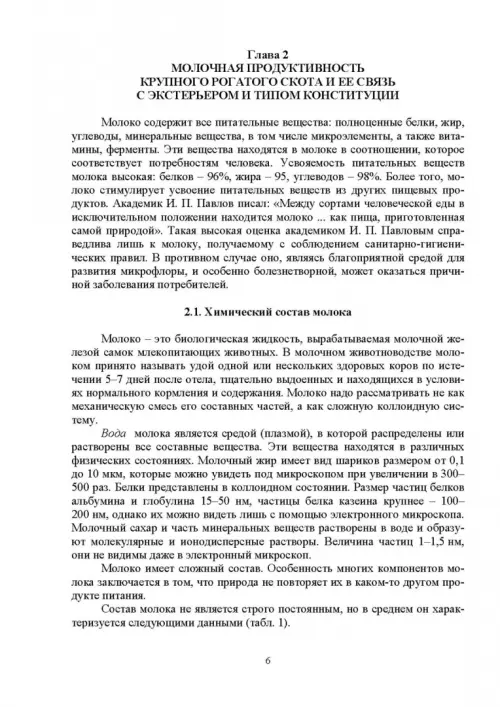 Глава 2
МОЛОЧНАЯ ПРОДУКТИВНОСТЬ
КРУПНОГО РОГАТОГО СКОТА И ЕЕ СВЯЗЬ
С ЭКСТЕРЬЕРОМ И ТИПОМ КОНСТИТУЦИИ

Молоко содержит все питательные вещества: полноценные белки, жир, углеводы, минеральные вещества, в том числе микроэлементы, а также витамины, ферменты. Эти вещества находятся в молоке в соотношении, которое соответствует потребностям человека. Усвояемость питательных веществ молока высокая: белков – 96%, жира – 95, углеводов – 98%. Более того, молоко стимулирует усвоение питательных веществ из других пищевых продуктов. Академик И. П. Павлов писал: «Между сортами человеческой еды в исключительном положении находится молоко ... как пища, приготовленная самой природой». Такая высокая оценка академиком И. П. Павловым справедлива лишь к молоку, получаемому с соблюдением санитарно-гигиенических правил. В противном случае оно, являясь благоприятной средой для развития микрофлоры, и особенно болезнетворной, может оказаться причиной заболевания потребителей.

2.1. Химический состав молока

Молоко – это биологическая жидкость, вырабатываемая молочной железой самок млекопитающих животных. В молочном животноводстве молоком принято называть удой одной или нескольких здоровых коров по истечении 5–7 дней после отела, тщательно выдоенных и находящихся в условиях нормального кормления и содержания. Молоко надо рассматривать не как механическую смесь его составных частей, а как сложную коллоидную систему.

Вода молока является средой (плазмой), в которой распределены или растворены все составные вещества. Эти вещества находятся в различных физических состояниях. Молочный жир имеет вид шариков размером от 0,1 до 10 мкм, которые можно увидеть под микроскопом при увеличении в 300–500 раз. Белки представлены в коллоидном состоянии. Размер частиц белков альбумина и глобулина 15–50 нм, частицы белка казеина крупнее – 100–200 нм, однако их можно видеть лишь с помощью электронного микроскопа. Молочный сахар и часть минеральных веществ растворены в воде и образуют молекулярные и ионодисперсные растворы. Величина частиц 1–1,5 нм, они не видимы даже в электронный микроскоп.

Молоко имеет сложный состав. Особенность многих компонентов молока заключается в том, что природа не повторяет их в каком-то другом продукте питания.

Состав молока не является строго постоянным, но в среднем он характеризуется следующими данными (табл. 1).

6